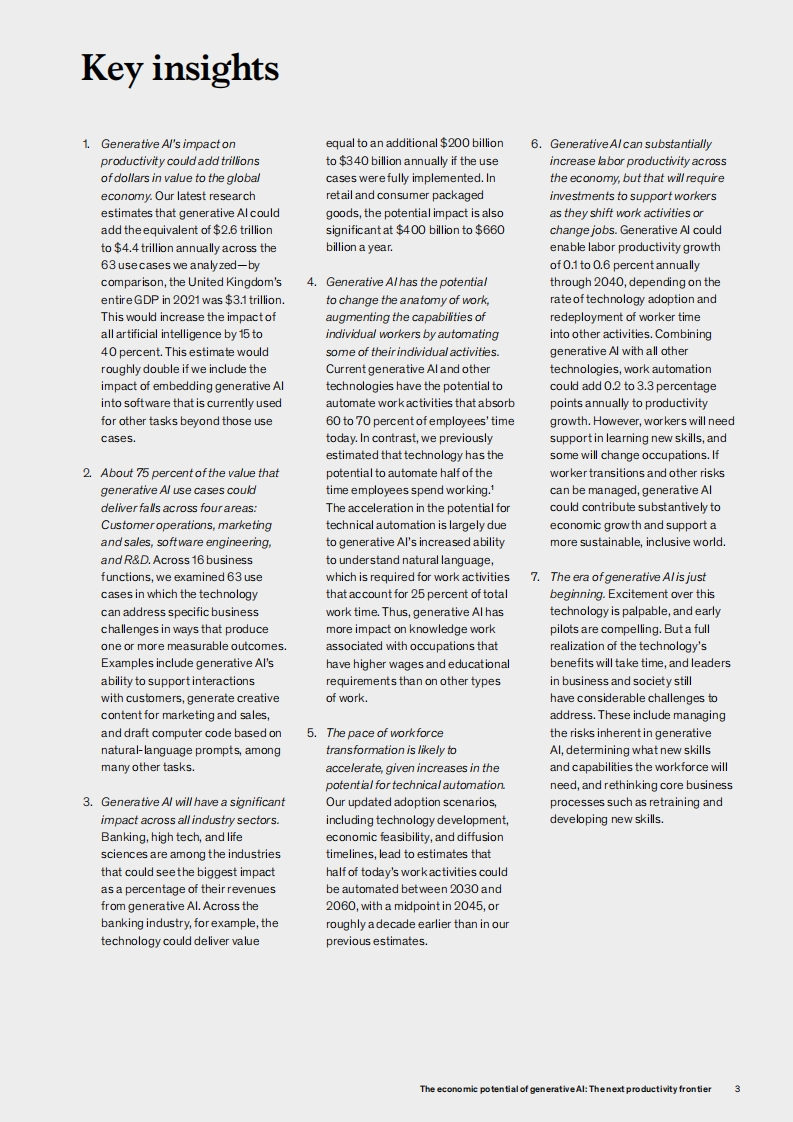 Key insights

1. Generative AI's impact on productivity could add trillions of dollars in value to the global economy. Our latest research estimates that generative AI could add the equivalent of \$2.6 trillion to \$4.4 trillion annually across the 63 use cases we analyzed—by comparison, the United Kingdom's entire GDP in 2021 was \$3.1 trillion. This would increase the impact of all artificial intelligence by 15 to 40 percent. This estimate would roughly double if we include the impact of embedding generative AI into software that is currently used for other tasks beyond those use cases.

2. About 75 percent of the value that generative AI use cases could deliver falls across four areas: Customer operations, marketing and sales, software engineering, and R&D. Across 16 business functions, we examined 63 use cases in which the technology can address specific business challenges in ways that produce one or more measurable outcomes. Examples include generative AI's ability to support interactions with customers, generate creative content for marketing and sales, and draft computer code based on natural-language prompts, among many other tasks.

3. Generative AI will have a significant impact across all industry sectors. Banking, high tech, and life sciences are among the industries that could see the biggest impact as a percentage of their revenues from generative AI. Across the banking industry, for example, the technology could deliver value equal to an additional \$200 billion to \$340 billion annually if the use cases were fully implemented. In retail and consumer packaged goods, the potential impact is also significant at \$400 billion to \$660 billion a year.

4. Generative AI has the potential to change the anatomy of work, augmenting the capabilities of individual workers by automating some of their individual activities. Current generative AI and other technologies have the potential to automate work activities that absorb 60 to 70 percent of employees' time today. In contrast, we previously estimated that technology has the potential to automate half of the time employees spend working.¹ The acceleration in the potential for technical automation is largely due to generative AI's increased ability to understand natural language, which is required for work activities that account for 25 percent of total work time. Thus, generative AI has more impact on knowledge work associated with occupations that have higher wages and educational requirements than on other types of work.

5. The pace of workforce transformation is likely to accelerate, given increases in the potential for technical automation. Our updated adoption scenarios, including technology development, economic feasibility, and diffusion timelines, lead to estimates that half of today's work activities could be automated between 2030 and 2060, with a midpoint in 2045, or roughly a decade earlier than in our previous estimates.

6. Generative AI can substantially increase labor productivity across the economy, but that will require investments to support workers as they shift work activities or change jobs. Generative AI could enable labor productivity growth of 0.1 to 0.6 percent annually through 2040, depending on the rate of technology adoption and redeployment of worker time into other activities. Combining generative AI with all other technologies, work automation could add 0.2 to 3.3 percentage points annually to productivity growth. However, workers will need support in learning new skills, and some will change occupations. If worker transitions and other risks can be managed, generative AI could contribute substantively to economic growth and support a more sustainable, inclusive world.

7. The era of generative AI is just beginning. Excitement over this technology is palpable, and early pilots are compelling. But a full realization of the technology's benefits will take time, and leaders in business and society still have considerable challenges to address. These include managing the risks inherent in generative AI, determining what new skills and capabilities the workforce will need, and rethinking core business processes such as retraining and developing new skills.

The economic potential of generative AI: The next productivity frontier 3